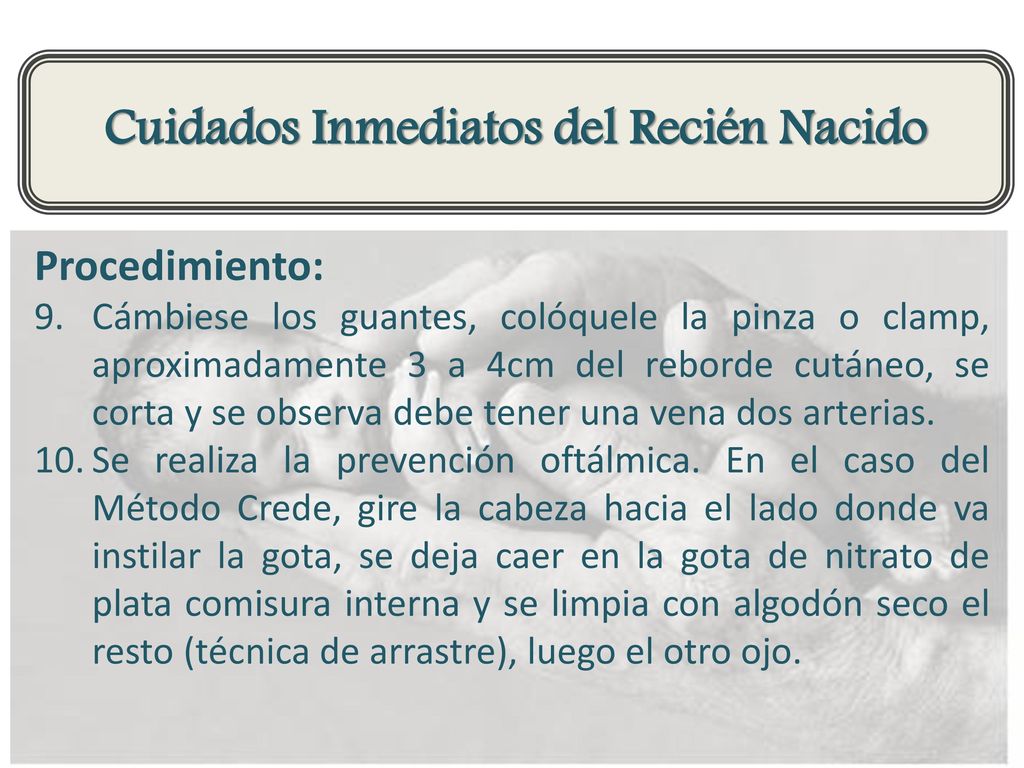 Cuidados Inmediatos del Recién Nacido

Procedimiento:

9. Cámbiese los guantes, colóquele la pinza o clamp, aproximadamente 3 a 4cm del reborde cutáneo, se corta y se observa debe tener una vena dos arterias.

10. Se realiza la prevención oftálmica. En el caso del Método Crede, gire la cabeza hacia el lado donde va instilar la gota, se deja caer en la gota de nitrato de plata comisura interna y se limpia con algodón seco el resto (técnica de arrastre), luego el otro ojo.